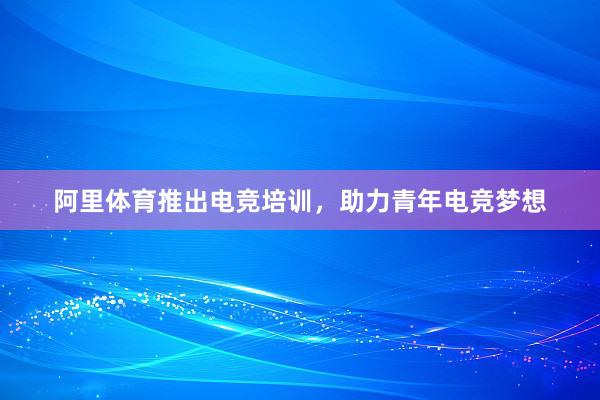 阿里体育推出电竞培训，助力青年电竞梦想